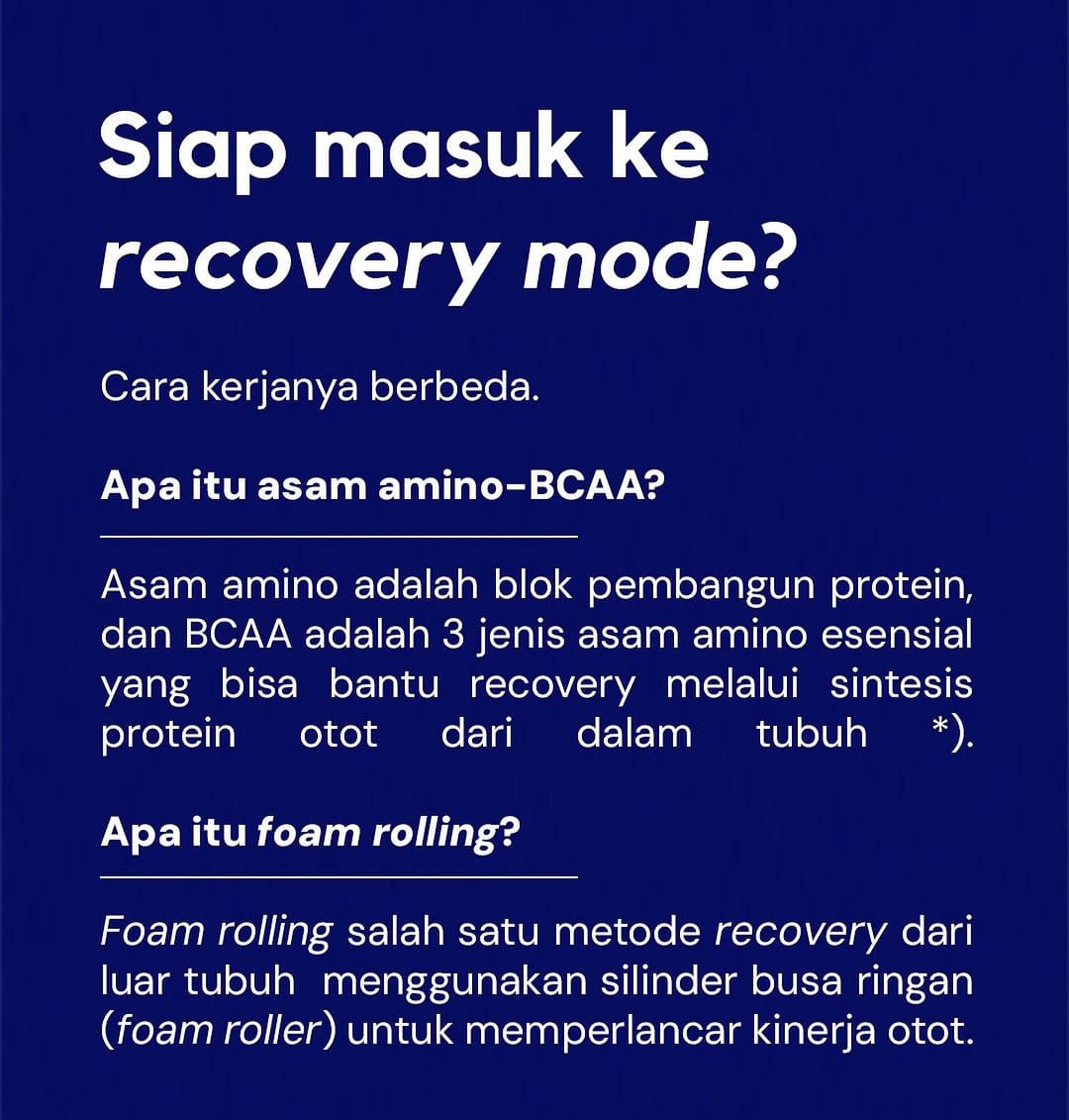 Siap masuk ke recovery mode?

Cara kerjanya berbeda.

Apa itu asam amino-BCAA?

Asam amino adalah blok pembangun protein, dan BCAA adalah 3 jenis asam amino esensial yang bisa bantu recovery melalui sintesis protein otot dari dalam tubuh *).

Apa itu foam rolling?

Foam rolling salah satu metode recovery dari luar tubuh menggunakan silinder busa ringan (foam roller) untuk memperlancar kinerja otot.